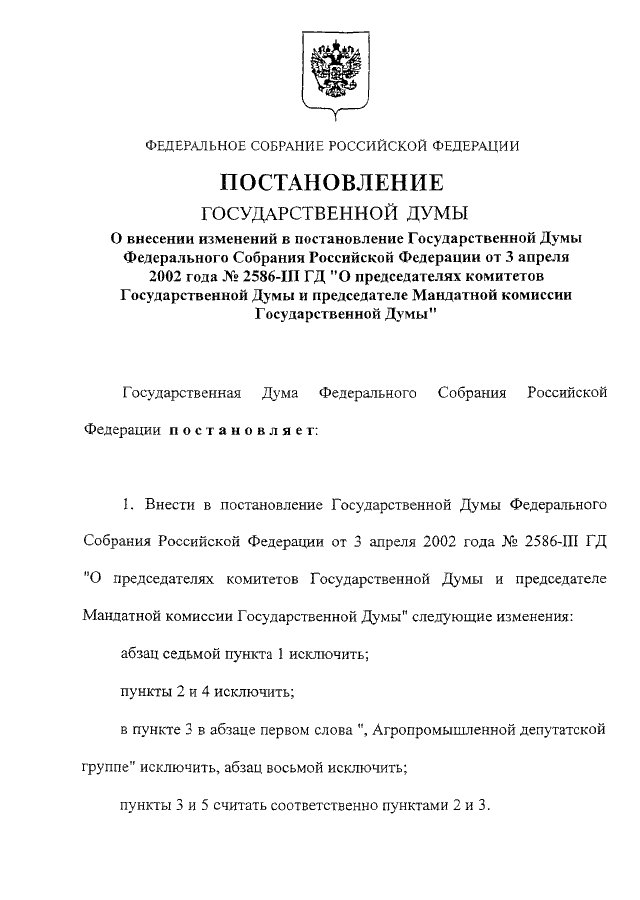 ФЕДЕРАЛЬНОЕ СОБРАНИЕ РОССИЙСКОЙ ФЕДЕРАЦИИ

ПОСТАНОВЛЕНИЕ

ГОСУДАРСТВЕННОЙ ДУМЫ

О внесении изменений в постановление Государственной Думы Федерального Собрания Российской Федерации от 3 апреля 2002 года № 2586-III ГД "О председателях комитетов Государственной Думы и председателе Мандатной комиссии Государственной Думы"

Государственная Дума Федерального Собрания Российской Федерации постановляет:

1. Внести в постановление Государственной Думы Федерального Собрания Российской Федерации от 3 апреля 2002 года № 2586-III ГД "О председателях комитетов Государственной Думы и председателе Мандатной комиссии Государственной Думы" следующие изменения:

абзац седьмой пункта 1 исключить;

пункты 2 и 4 исключить;

в пункте 3 в абзаце первом слова ", Агропромышленной депутатской группе" исключить, абзац восьмой исключить;

пункты 3 и 5 считать соответственно пунктами 2 и 3.